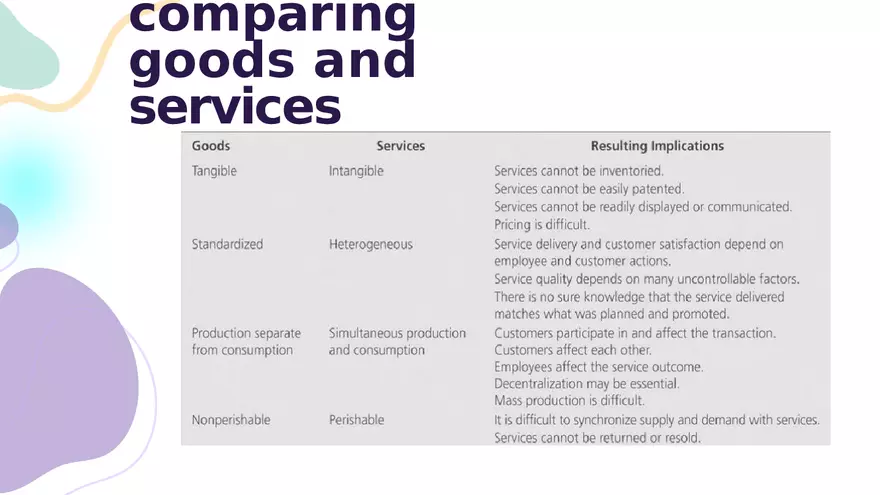 comparing goods and services

| Goods | Services | Resulting Implications |
|---|---|---|
| Tangible | Intangible | Services cannot be inventoried. Services cannot be easily patented. Services cannot be readily displayed or communicated. Pricing is difficult. |
| Standardized | Heterogeneous | Service delivery and customer satisfaction depend on employee and customer actions. Service quality depends on many uncontrollable factors. There is no sure knowledge that the service delivered matches what was planned and promoted. |
| Production separate from consumption | Simultaneous production and consumption | Customers participate in and affect the transaction. Customers affect each other. Employees affect the service outcome. Decentralization may be essential. Mass production is difficult. |
| Nonperishable | Perishable | It is difficult to synchronize supply and demand with services. Services cannot be returned or resold. |